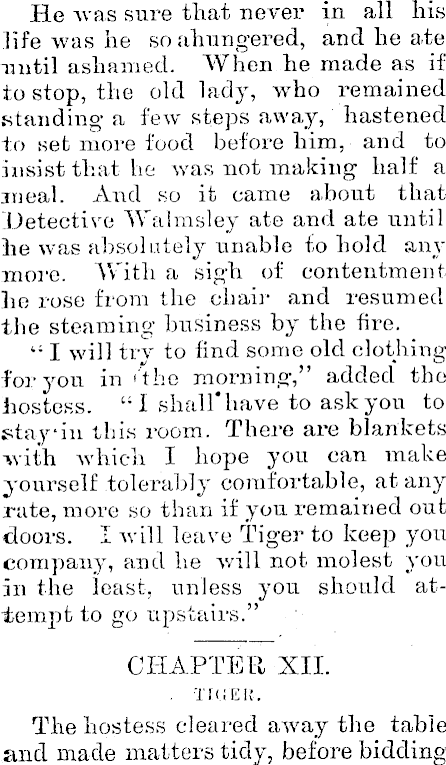 He was sure that never in all his life was he so ahungered, and he ate until ashamed. When he made as if to stop, the old lady, who remained standing a few steps away, hastened to set more food before him, and to insist that he was not making half a meal. And so it came about that Detective Walmsley ate and ate until he was absolutely unable to hold any more. With a sigh of contentment he rose from the chair and resumed the steaming business by the fire.

"I will try to find some old clothing for you in the morning," added the hostess. "I shall have to ask you to stay in this room. There are blankets with which I hope you can make yourself tolerably comfortable, at any rate, more so than if you remained out doors. I will leave Tiger to keep you company, and he will not molest you in the least, unless you should attempt to go upstairs."

CHAPTER XII.

TIGER.

The hostess cleared away the table and made matters tidy, before bidding